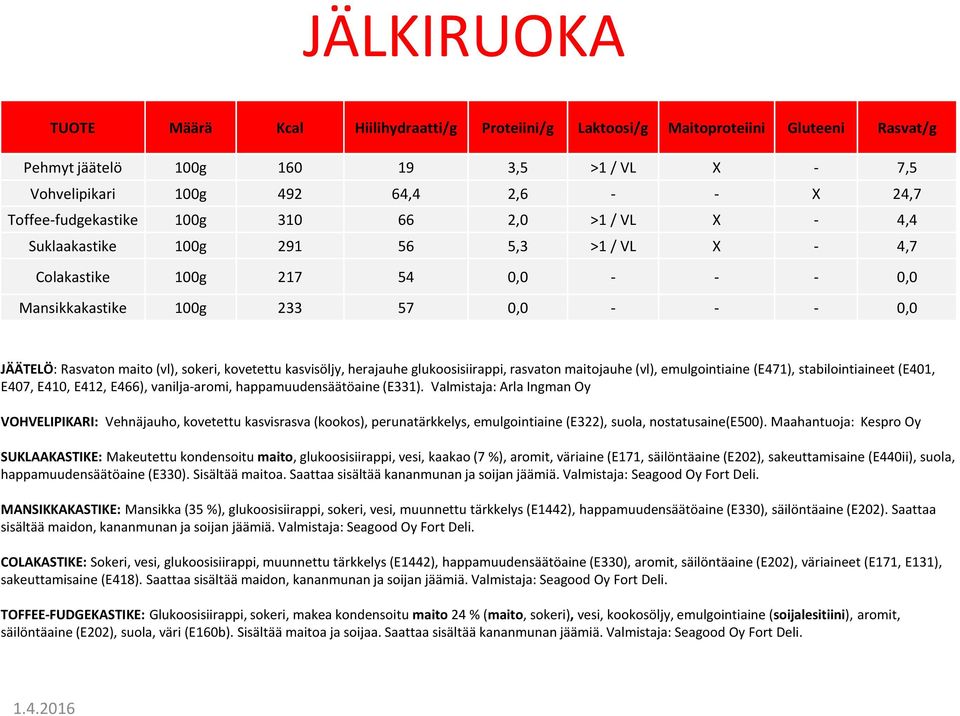 JÄLKIRUOKA

| TUOTE | Määrä | Kcal | Hiilihydraatti/g | Proteiini/g | Laktoosi/g | Maitoproteiini | Gluteeni | Rasvat/g |
|---|---|---|---|---|---|---|---|---|
| Pehmyt jäätelö | 100g | 160 | 19 | 3,5 | >1 / VL | X | - | 7,5 |
| Vohvelipikari | 100g | 492 | 64,4 | 2,6 | - | - | X | 24,7 |
| Toffee-fudgekastike | 100g | 310 | 66 | 2,0 | >1 / VL | X | - | 4,4 |
| Suklaakastike | 100g | 291 | 56 | 5,3 | >1 / VL | X | - | 4,7 |
| Colakastike | 100g | 217 | 54 | 0,0 | - | - | - | 0,0 |
| Mansikkakastike | 100g | 233 | 57 | 0,0 | - | - | - | 0,0 |

JÄÄTELÖ: Rasvaton maito (vl), sokeri, kovetettu kasvisöljy, herajauhe glukoosisiirappi, rasvaton maitojauhe (vl), emulgointiaine (E471), stabilointiaineet (E401, E407, E410, E412, E466), vanilja-aromi, happamuudensäätöaine (E331). Valmistaja: Arla Ingman Oy

VOHVELIPIKARI: Vehnäjauho, kovetettu kasvisrasva (kookos), perunatärkkelys, emulgointiaine (E322), suola, nostatusaine(E500). Maahantuoja: Kespro Oy

SUKLAAKASTIKE: Makeutettu kondensoitu maito, glukoosisiirappi, vesi, kaakao (7 %), aromit, väriaine (E171, säilöntäaine (E202), sakeuttamisaine (E440ii), suola, happamuudensäätöaine (E330). Sisältää maitoa. Saattaa sisältää kananmunan ja soijan jäämiä. Valmistaja: Seagood Oy Fort Deli.

MANSIKKAKASTIKE: Mansikka (35 %), glukoosisiirappi, sokeri, vesi, muunnettu tärkkelys (E1442), happamuudensäätöaine (E330), säilöntäaine (E202). Saattaa sisältää maidon, kananmunan ja soijan jäämiä. Valmistaja: Seagood Oy Fort Deli.

COLAKASTIKE: Sokeri, vesi, glukoosisiirappi, muunnettu tärkkelys (E1442), happamuudensäätöaine (E330), aromit, säilöntäaine (E202), väriaineet (E171, E131), sakeuttamisaine (E418). Saattaa sisältää maidon, kananmunan ja soijan jäämiä. Valmistaja: Seagood Oy Fort Deli.

TOFFEE-FUDGEKASTIKE: Glukoosisiirappi, sokeri, makea kondensoitu maito 24 % (maito, sokeri), vesi, kookosöljy, emulgointiaine (soijalesitiini), aromit, säilöntäaine (E202), suola, väri (E160b). Sisältää maitoa ja soijaa. Saattaa sisältää kananmunan jäämiä. Valmistaja: Seagood Oy Fort Deli.

1.4.2016